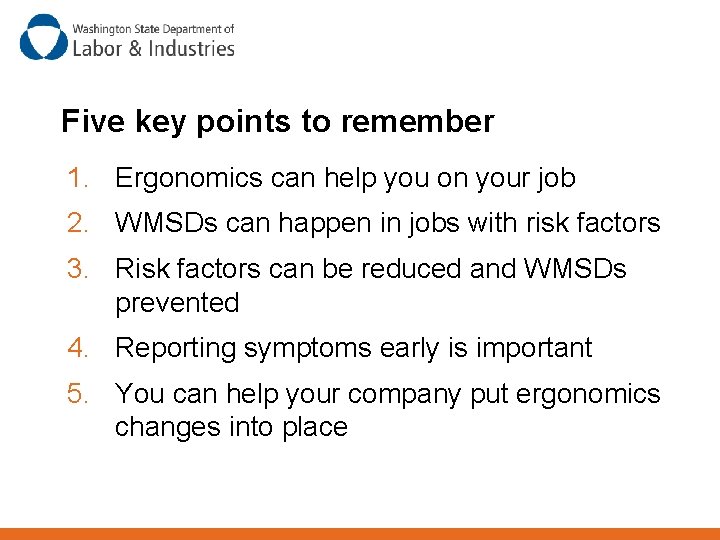 Washington State Department of
Labor & Industries

Five key points to remember

1. Ergonomics can help you on your job
2. WMSDs can happen in jobs with risk factors
3. Risk factors can be reduced and WMSDs prevented
4. Reporting symptoms early is important
5. You can help your company put ergonomics changes into place